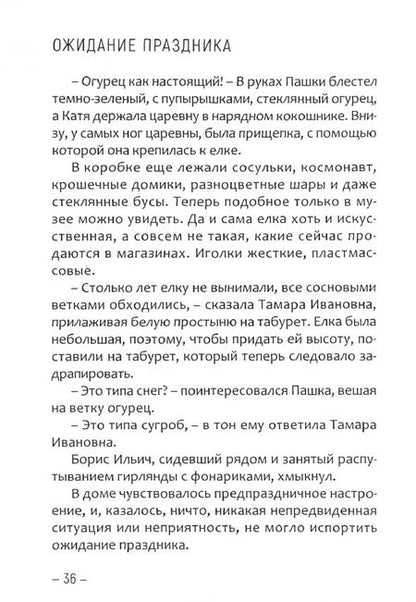 ОЖИДАНИЕ ПРАЗДНИКА

– Огурец как настоящий! – В руках Пашки блестел темно-зеленый, с пупырышками, стеклянный огурец, а Катя держала царевну в нарядном кокошнике. Внизу, у самых ног царевны, была прищепка, с помощью которой она крепилась к елке.

В коробке еще лежали сосульки, космонавт, крошечные домики, разноцветные шары и даже стеклянные бусы. Теперь подобное только в музее можно увидеть. Да и сама елка хоть и искусственная, а совсем не такая, какие сейчас продаются в магазинах. Иголки жесткие, пластмассовые.

– Столько лет елку не вынимали, все сосновыми ветками обходились, – сказала Тамара Ивановна, прилаживая белую простыню на табурет. Елка была небольшая, поэтому, чтобы придать ей высоту, поставили на табурет, который теперь следовало задрапировать.

– Это типа снег? – поинтересовался Пашка, вешая на ветку огурец.

– Это типа сугроб, – в тон ему ответила Тамара Ивановна.

Борис Ильич, сидевший рядом и занятый распутыванием гирлянды с фонариками, хмыкнул.

В доме чувствовалось предпраздничное настроение, и, казалось, ничто, никакая непредвиденная ситуация или неприятность, не могло испортить ожидание праздника.

– 36 –